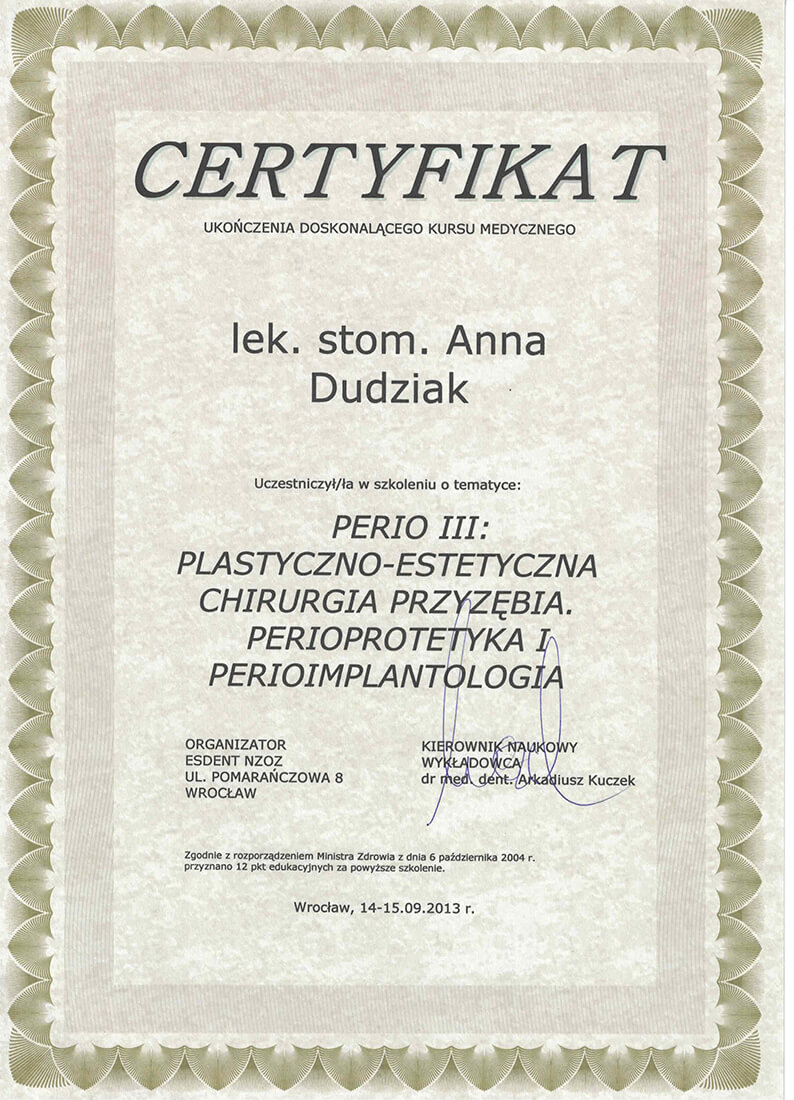 CERTYFIKAT

UKOŃCZENIA DOSKONALĄCEGO KURSU MEDYCZNEGO

lek. stom. Anna
Dudziak

Uczestniczył/ła w szkoleniu o tematyce:

PERIO III:
PLASTYCZNO-ESTETYCZNA
CHIRURGIA PRZYZĘBIA.
PERIOPROTETYKA I
PERIOIMPLANTOLOGIA

ORGANIZATOR
ESDENT NZOZ
UL. POMARAŃCZOWA 8
WROCŁAW

KIEROWNIK NAUKOWY
WYKŁADOWCA
dr med. dent. Arkadiusz Kuczek

Zgodnie z rozporządzeniem Ministra Zdrowia z dnia 6 października 2004 r. przyznano 12 pkt edukacyjnych za powyższe szkolenie.

Wrocław, 14-15.09.2013 r.